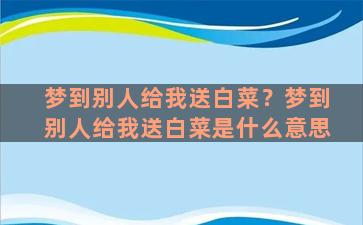 梦到别人给我送白菜？梦到别人给我送白菜是什么意思